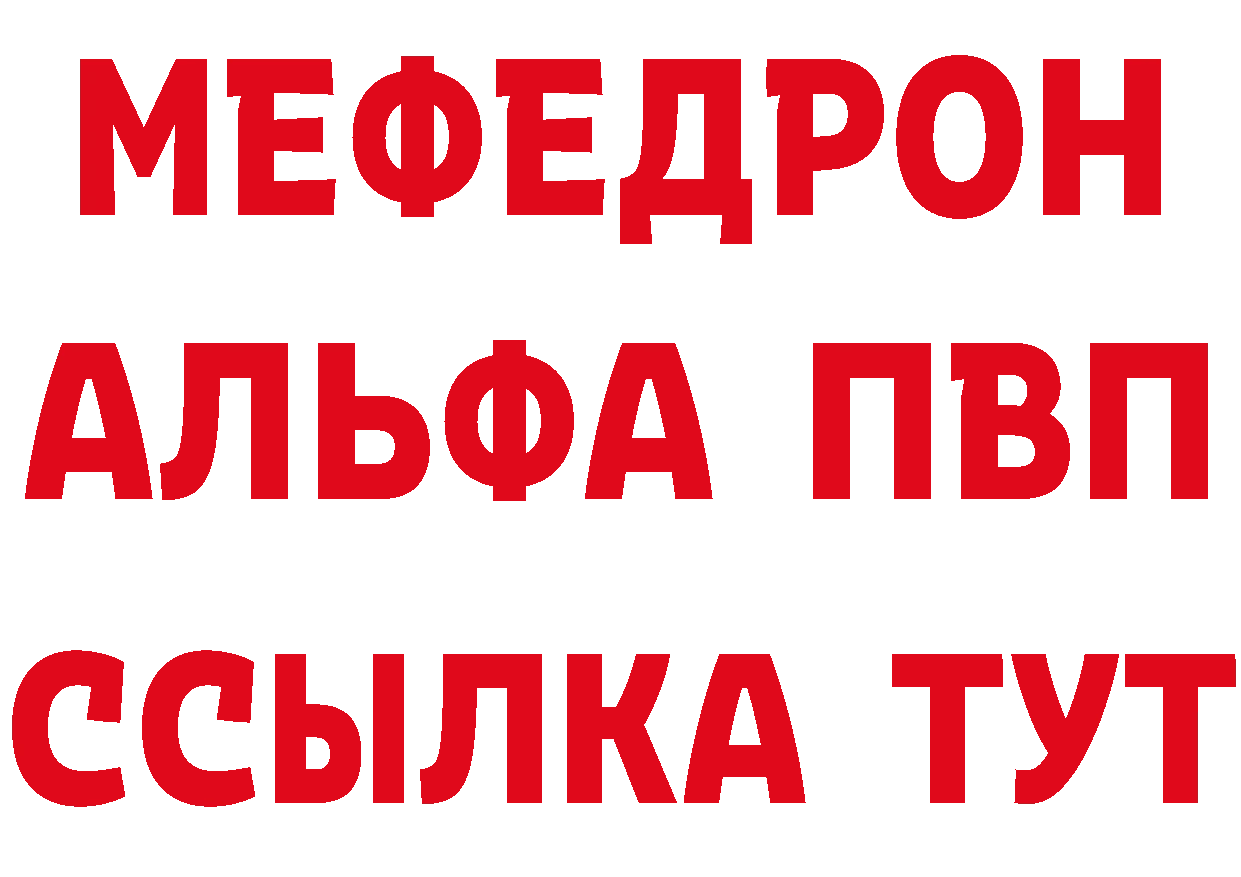 МЕФЕДРОН
АЛЬФА ПВП
ССЫЛКА ТУТ